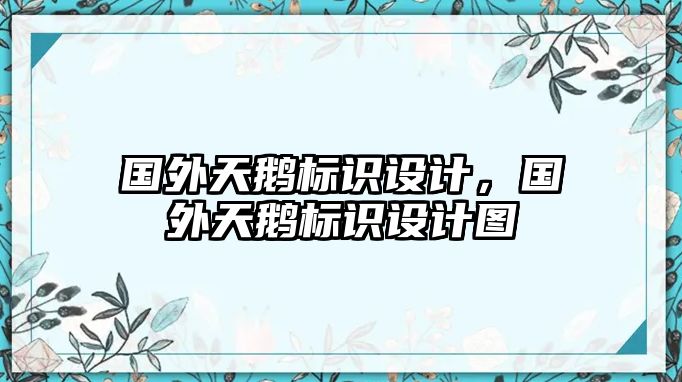 国外天鹅标识设计，国外天鹅标识设计图